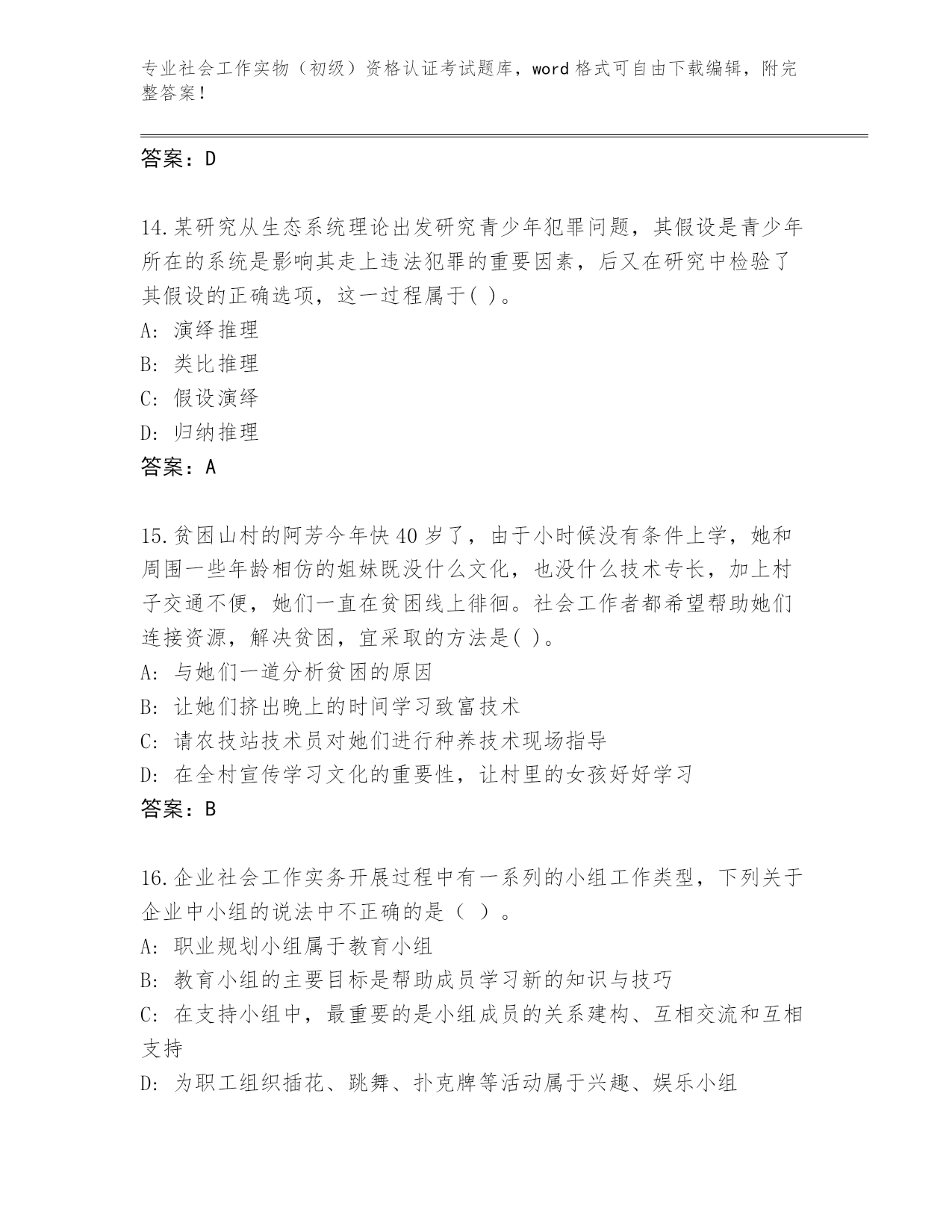 专业社会工作实物（初级）资格认证考试题库，word 格式可自由下载编辑，附完整答案！

答案：D

14.某研究从生态系统理论出发研究青少年犯罪问题，其假设是青少年所在的系统是影响其走上违法犯罪的重要因素，后又在研究中检验了其假设的正确选项，这一过程属于( )。
A: 演绎推理
B: 类比推理
C: 假设演绎
D: 归纳推理
答案：A

15.贫困山村的阿芳今年快 40 岁了，由于小时候没有条件上学，她和周围一些年龄相仿的姐妹既没什么文化，也没什么技术专长，加上村子交通不便，她们一直在贫困线上徘徊。社会工作者都希望帮助她们连接资源，解决贫困，宜采取的方法是( )。
A: 与她们一道分析贫困的原因
B: 让她们挤出晚上的时间学习致富技术
C: 请农技站技术员对她们进行种养技术现场指导
D: 在全村宣传学习文化的重要性，让村里的女孩好好学习
答案：B

16.企业社会工作实务开展过程中有一系列的小组工作类型，下列关于企业中小组的说法中不正确的是（ ）。
A: 职业规划小组属于教育小组
B: 教育小组的主要目标是帮助成员学习新的知识与技巧
C: 在支持小组中，最重要的是小组成员的关系建构、互相交流和互相支持
D: 为职工组织插花、跳舞、扑克牌等活动属于兴趣、娱乐小组